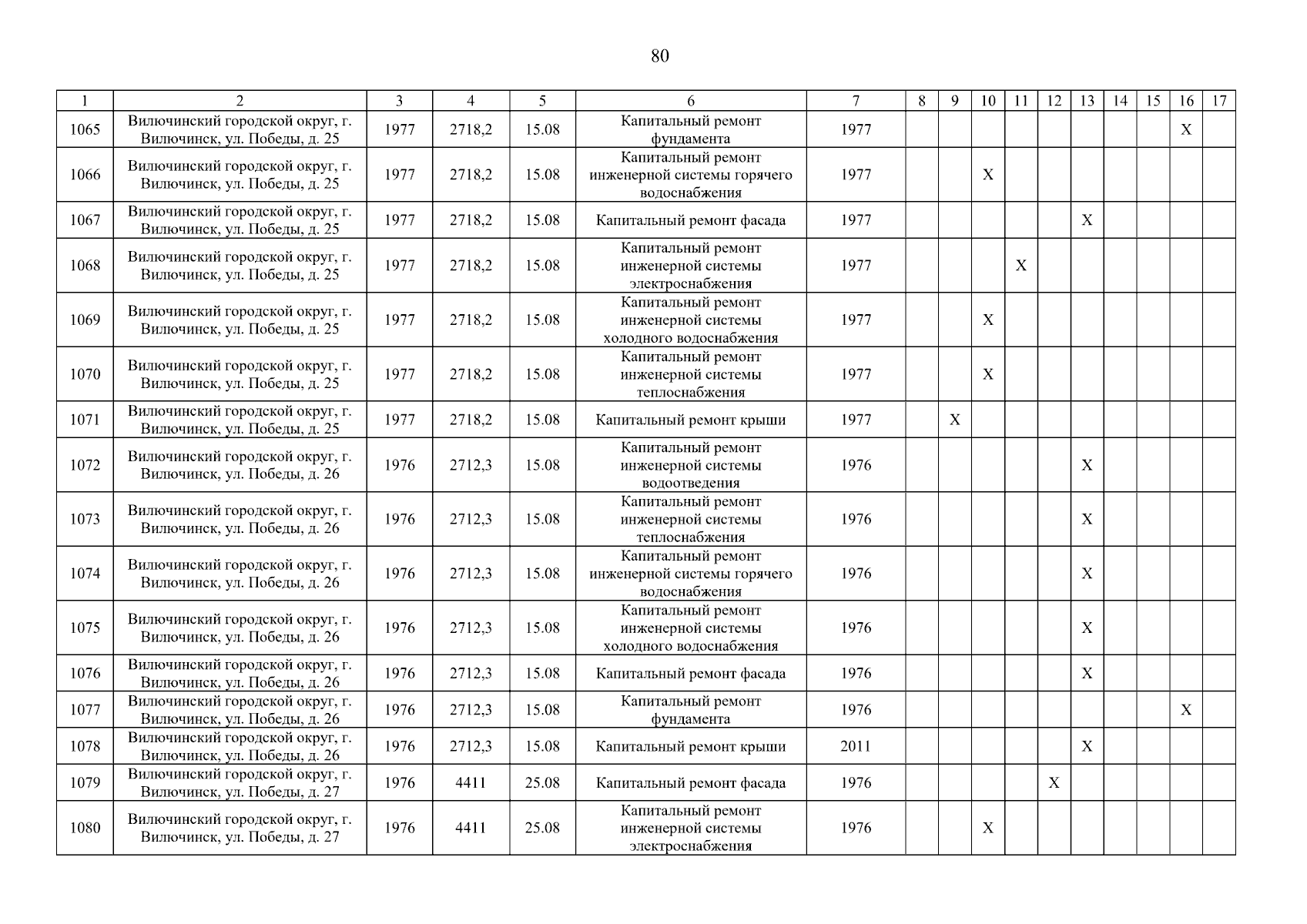 80

| 1 | 2 | 3 | 4 | 5 | 6 | 7 | 8 | 9 | 10 | 11 | 12 | 13 | 14 | 15 | 16 | 17 |
|---|---|---|---|---|---|---|---|---|---|---|---|---|---|---|---|---|
| 1065 | Вилючинский городской округ, г. Вилючинск, ул. Победы, д. 25 | 1977 | 2718,2 | 15.08 | Капитальный ремонт фундамента | 1977 | | | | | | | | | X | |
| 1066 | Вилючинский городской округ, г. Вилючинск, ул. Победы, д. 25 | 1977 | 2718,2 | 15.08 | Капитальный ремонт инженерной системы горячего водоснабжения | 1977 | | | X | | | | | | | |
| 1067 | Вилючинский городской округ, г. Вилючинск, ул. Победы, д. 25 | 1977 | 2718,2 | 15.08 | Капитальный ремонт фасада | 1977 | | | | | | X | | | | |
| 1068 | Вилючинский городской округ, г. Вилючинск, ул. Победы, д. 25 | 1977 | 2718,2 | 15.08 | Капитальный ремонт инженерной системы электроснабжения | 1977 | | | | X | | | | | | |
| 1069 | Вилючинский городской округ, г. Вилючинск, ул. Победы, д. 25 | 1977 | 2718,2 | 15.08 | Капитальный ремонт инженерной системы холодного водоснабжения | 1977 | | | X | | | | | | | |
| 1070 | Вилючинский городской округ, г. Вилючинск, ул. Победы, д. 25 | 1977 | 2718,2 | 15.08 | Капитальный ремонт инженерной системы теплоснабжения | 1977 | | | X | | | | | | | |
| 1071 | Вилючинский городской округ, г. Вилючинск, ул. Победы, д. 25 | 1977 | 2718,2 | 15.08 | Капитальный ремонт крыши | 1977 | | X | | | | | | | | |
| 1072 | Вилючинский городской округ, г. Вилючинск, ул. Победы, д. 26 | 1976 | 2712,3 | 15.08 | Капитальный ремонт инженерной системы водоотведения | 1976 | | | | | | X | | | | |
| 1073 | Вилючинский городской округ, г. Вилючинск, ул. Победы, д. 26 | 1976 | 2712,3 | 15.08 | Капитальный ремонт инженерной системы теплоснабжения | 1976 | | | | | | X | | | | |
| 1074 | Вилючинский городской округ, г. Вилючинск, ул. Победы, д. 26 | 1976 | 2712,3 | 15.08 | Капитальный ремонт инженерной системы горячего водоснабжения | 1976 | | | | | | X | | | | |
| 1075 | Вилючинский городской округ, г. Вилючинск, ул. Победы, д. 26 | 1976 | 2712,3 | 15.08 | Капитальный ремонт инженерной системы холодного водоснабжения | 1976 | | | | | | X | | | | |
| 1076 | Вилючинский городской округ, г. Вилючинск, ул. Победы, д. 26 | 1976 | 2712,3 | 15.08 | Капитальный ремонт фасада | 1976 | | | | | | X | | | | |
| 1077 | Вилючинский городской округ, г. Вилючинск, ул. Победы, д. 26 | 1976 | 2712,3 | 15.08 | Капитальный ремонт фундамента | 1976 | | | | | | | | | X | |
| 1078 | Вилючинский городской округ, г. Вилючинск, ул. Победы, д. 26 | 1976 | 2712,3 | 15.08 | Капитальный ремонт крыши | 2011 | | | | | | X | | | | |
| 1079 | Вилючинский городской округ, г. Вилючинск, ул. Победы, д. 27 | 1976 | 4411 | 25.08 | Капитальный ремонт фасада | 1976 | | | | | X | | | | | |
| 1080 | Вилючинский городской округ, г. Вилючинск, ул. Победы, д. 27 | 1976 | 4411 | 25.08 | Капитальный ремонт инженерной системы электроснабжения | 1976 | | | X | | | | | | | |